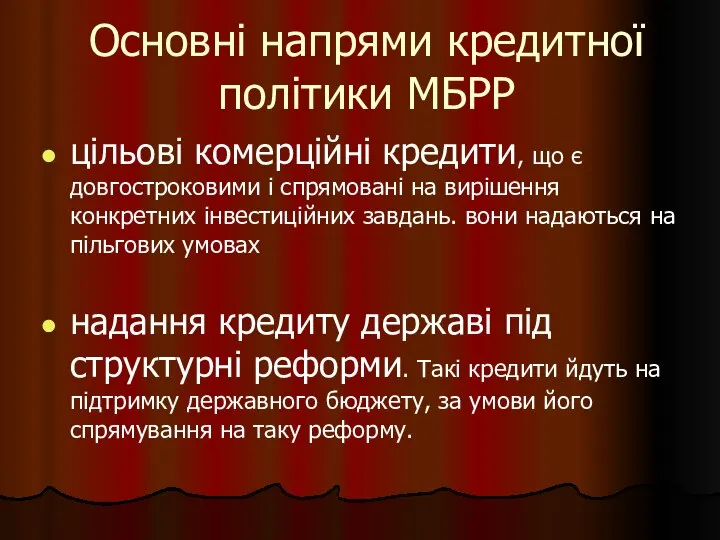 Основні напрями кредитної політики МБРР

цільові комерційні кредити, що є довгостроковими і спрямовані на вирішення конкретних інвестиційних завдань. вони надаються на пільгових умовах

надання кредиту державі під структурні реформи. Такі кредити йдуть на підтримку державного бюджету, за умови його спрямування на таку реформу.